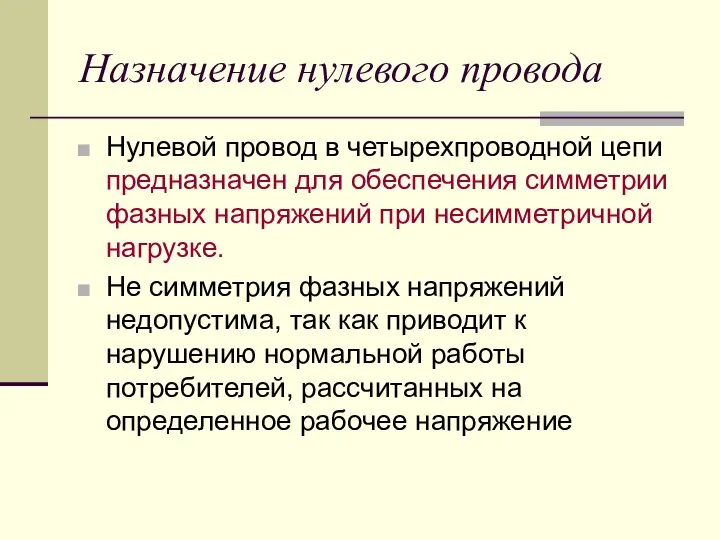 Назначение нулевого провода

Нулевой провод в четырехпроводной цепи предназначен для обеспечения симметрии фазных напряжений при несимметричной нагрузке.

Не симметрия фазных напряжений недопустима, так как приводит к нарушению нормальной работы потребителей, рассчитанных на определенное рабочее напряжение